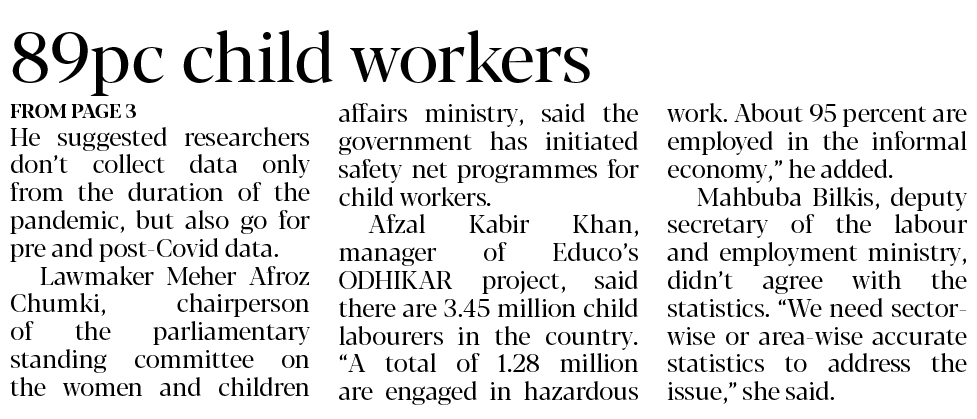 89pc child workers

FROM PAGE 3

He suggested researchers don't collect data only from the duration of the pandemic, but also go for pre and post-Covid data.

Lawmaker Meher Afroz Chumki, chairperson of the parliamentary standing committee on the women and children affairs ministry, said the government has initiated safety net programmes for child workers.

Afzal Kabir Khan, manager of Educo's ODHIKAR project, said there are 3.45 million child labourers in the country. "A total of 1.28 million are engaged in hazardous work. About 95 percent are employed in the informal economy," he added.

Mahbuba Bilkis, deputy secretary of the labour and employment ministry, didn't agree with the statistics. "We need sector-wise or area-wise accurate statistics to address the issue," she said.